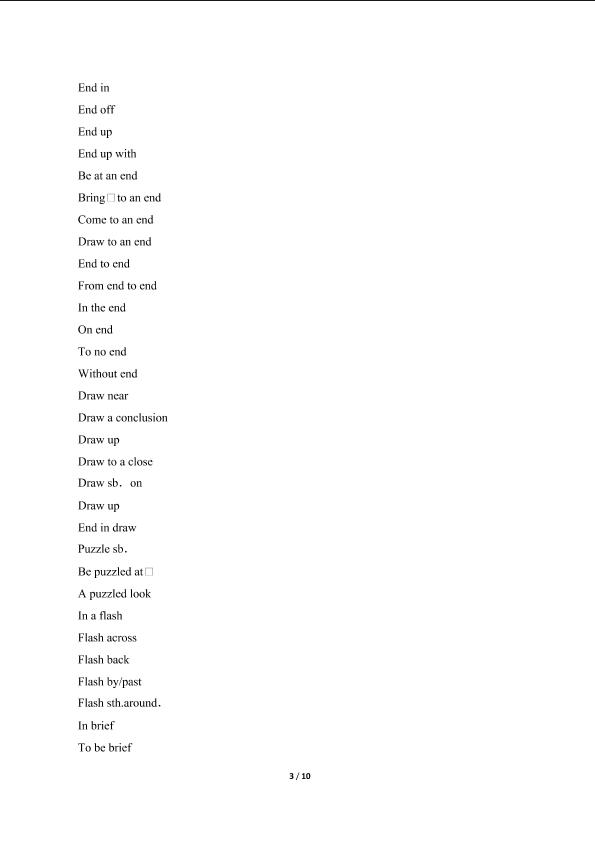 End in

End off

End up

End up with

Be at an end

Bring□to an end

Come to an end

Draw to an end

End to end

From end to end

In the end

On end

To no end

Without end

Draw near

Draw a conclusion

Draw up

Draw to a close

Draw sb. on

Draw up

End in draw

Puzzle sb.

Be puzzled at□

A puzzled look

In a flash

Flash across

Flash back

Flash by/past

Flash sth.around.

In brief

To be brief

3 / 10